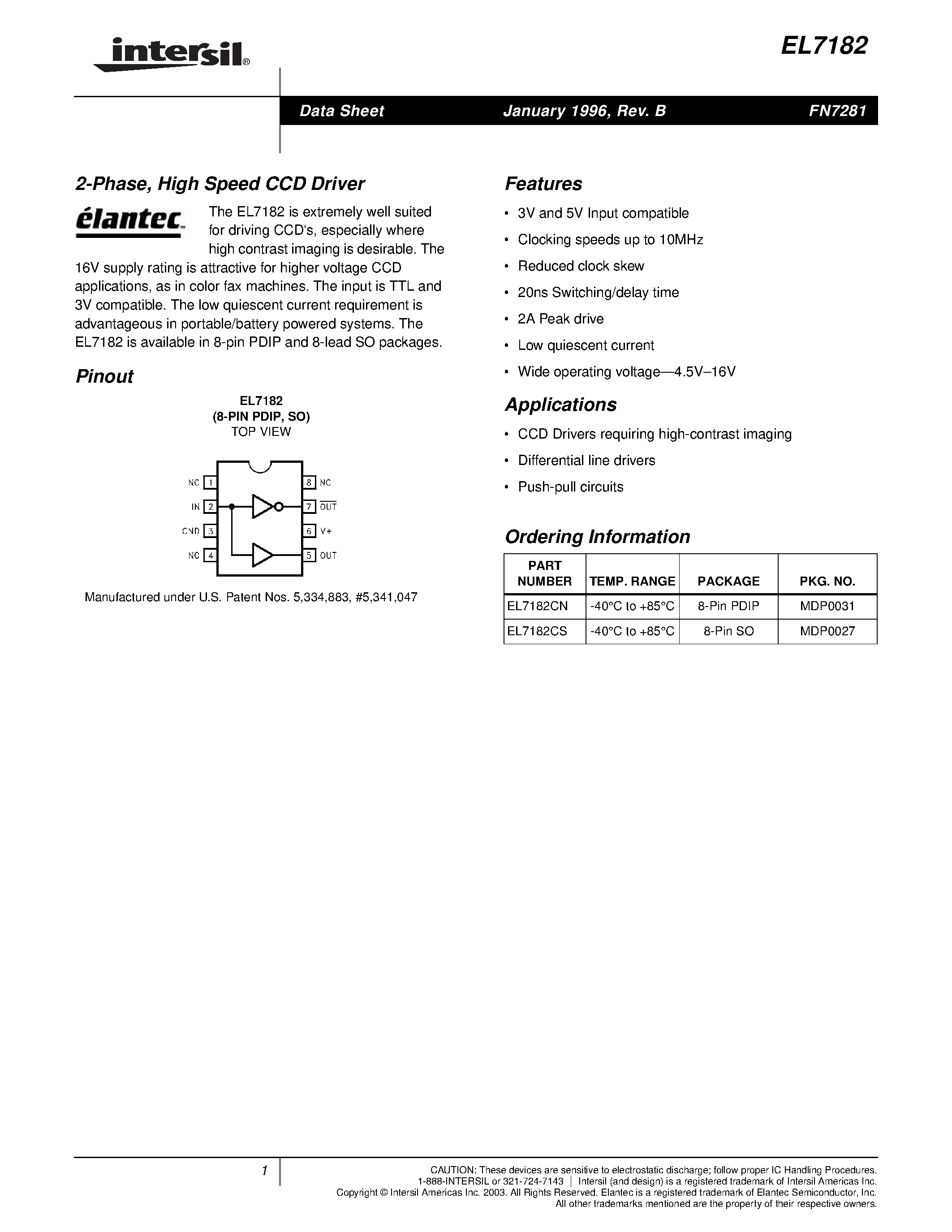 intersil®

EL7182

Data Sheet January 1996, Rev. B FN7281

2-Phase, High Speed CCD Driver

élantec

The EL7182 is extremely well suited for driving CCD's, especially where high contrast imaging is desirable. The 16V supply rating is attractive for higher voltage CCD applications, as in color fax machines. The input is TTL and 3V compatible. The low quiescent current requirement is advantageous in portable/battery powered systems. The EL7182 is available in 8-pin PDIP and 8-lead SO packages.

Pinout

EL7182
(8-PIN PDIP, SO)
TOP VIEW

NC 1
IN 2
GND 3
NC 4
8 NC
7 $\overline{OUT}$
6 V+
5 OUT

Manufactured under U.S. Patent Nos. 5,334,883, #5,341,047

Features

• 3V and 5V Input compatible
• Clocking speeds up to 10MHz
• Reduced clock skew
• 20ns Switching/delay time
• 2A Peak drive
• Low quiescent current
• Wide operating voltage—4.5V–16V

Applications

• CCD Drivers requiring high-contrast imaging
• Differential line drivers
• Push-pull circuits

Ordering Information

| PART NUMBER | TEMP. RANGE | PACKAGE | PKG. NO. |
|---|---|---|---|
| EL7182CN | -40°C to +85°C | 8-Pin PDIP | MDP0031 |
| EL7182CS | -40°C to +85°C | 8-Pin SO | MDP0027 |

1

CAUTION: These devices are sensitive to electrostatic discharge; follow proper IC Handling Procedures.
1-888-INTERSIL or 321-724-7143 | Intersil (and design) is a registered trademark of Intersil Americas Inc.
Copyright © Intersil Americas Inc. 2003. All Rights Reserved. Elantec is a registered trademark of Elantec Semiconductor, Inc.
All other trademarks mentioned are the property of their respective owners.